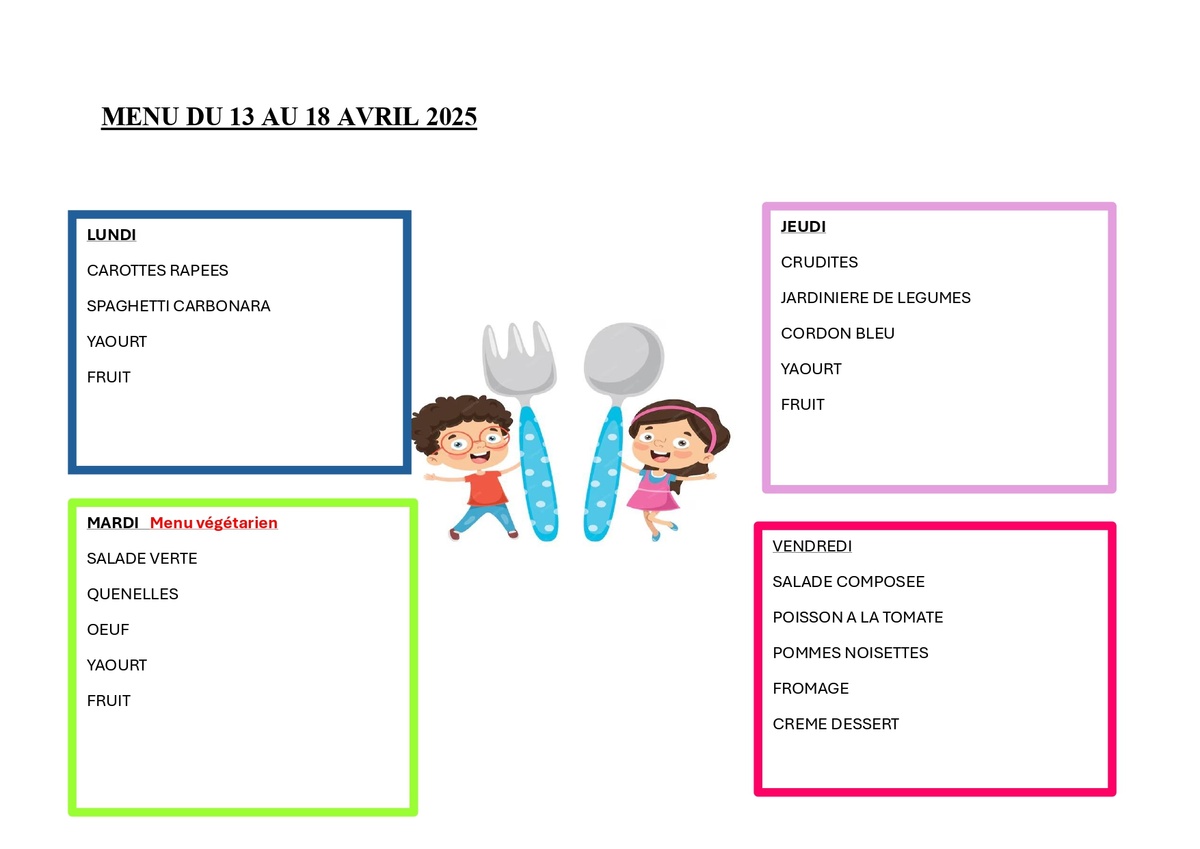 MENU DU 13 AU 18 AVRIL 2025

LUNDI

CAROTTES RAPEES

SPAGHETTI CARBONARA

YAOURT

FRUIT

MARDI Menu végétarien

SALADE VERTE

QUENELLES

OEUF

YAOURT

FRUIT

JEUDI

CRUDITES

JARDINIERE DE LEGUMES

CORDON BLEU

YAOURT

FRUIT

VENDREDI

SALADE COMPOSEE

POISSON A LA TOMATE

POMMES NOISETTES

FROMAGE

CREME DESSERT